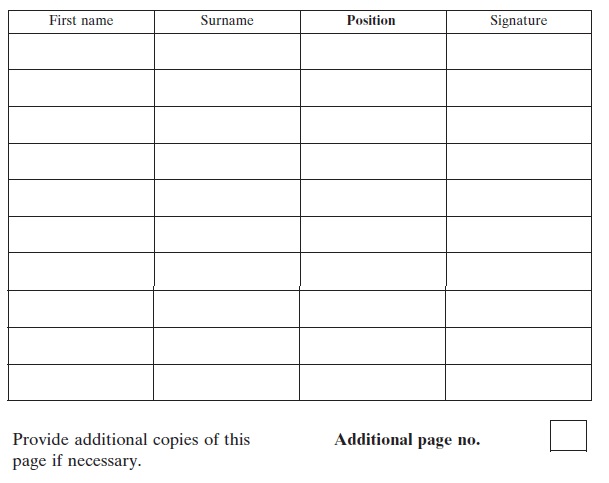 | First name | Surname | Position | Signature |
|---|---|---|---|
| | | | |
| | | | |
| | | | |
| | | | |
| | | | |
| | | | |
| | | | |
| | | | |
| | | | |
| | | | |

Provide additional copies of this page if necessary.

Additional page no.